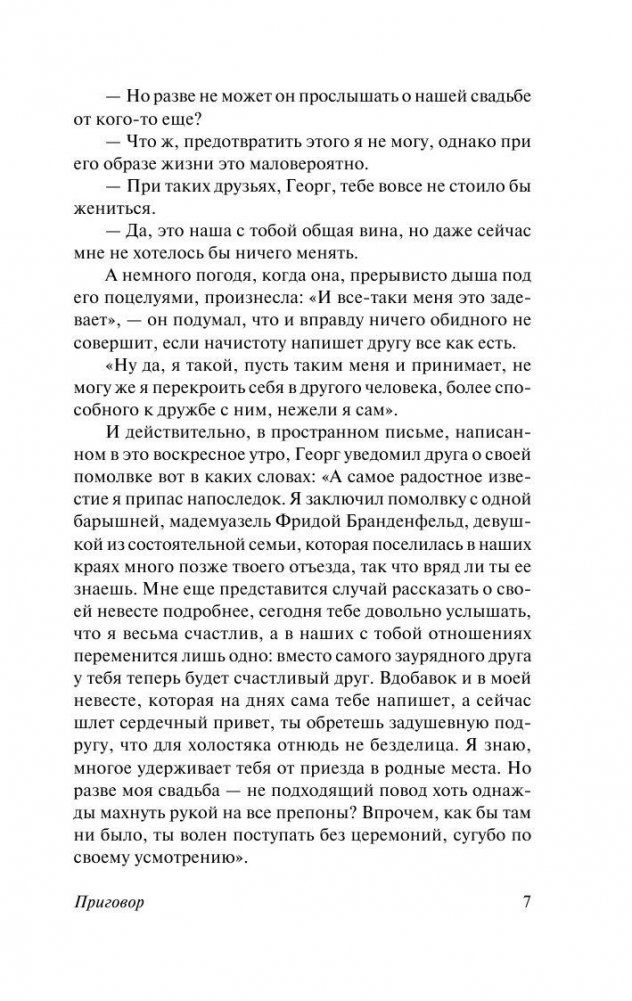 — Но разве не может он прослышать о нашей свадьбе от кого-то еще?
— Что ж, предотвратить этого я не могу, однако при его образе жизни это маловероятно.
— При таких друзьях, Георг, тебе вовсе не стоило бы жениться.
— Да, это наша с тобой общая вина, но даже сейчас мне не хотелось бы ничего менять.

А немного погодя, когда она, прерывисто дыша под его поцелуями, произнесла: «И все-таки меня это задевает», — он подумал, что и вправду ничего обидного не совершит, если начистоту напишет другу все как есть.

«Ну да, я такой, пусть таким меня и принимает, не могу же я перекроить себя в другого человека, более способного к дружбе с ним, нежели я сам».

И действительно, в пространном письме, написанном в это воскресное утро, Георг уведомил друга о своей помолвке вот в каких словах: «А самое радостное известие я припас напоследок. Я заключил помолвку с одной барышней, мадемуазель Фридой Бранденфельд, девушкой из состоятельной семьи, которая поселилась в наших краях много позже твоего отъезда, так что вряд ли ты ее знаешь. Мне еще представится случай рассказать о своей невесте подробнее, сегодня тебе довольно услышать, что я весьма счастлив, а в наших с тобой отношениях переменится лишь одно: вместо самого заурядного друга у тебя теперь будет счастливый друг. Вдобавок и в моей невесте, которая на днях сама тебе напишет, а сейчас шлет сердечный привет, ты обретешь задушевную подругу, что для холостяка отнюдь не безделица. Я знаю, многое удерживает тебя от приезда в родные места. Но разве моя свадьба — не подходящий повод хоть однажды махнуть рукой на все препоны? Впрочем, как бы там ни было, ты волен поступать без церемоний, сугубо по своему усмотрению».

Приговор 7